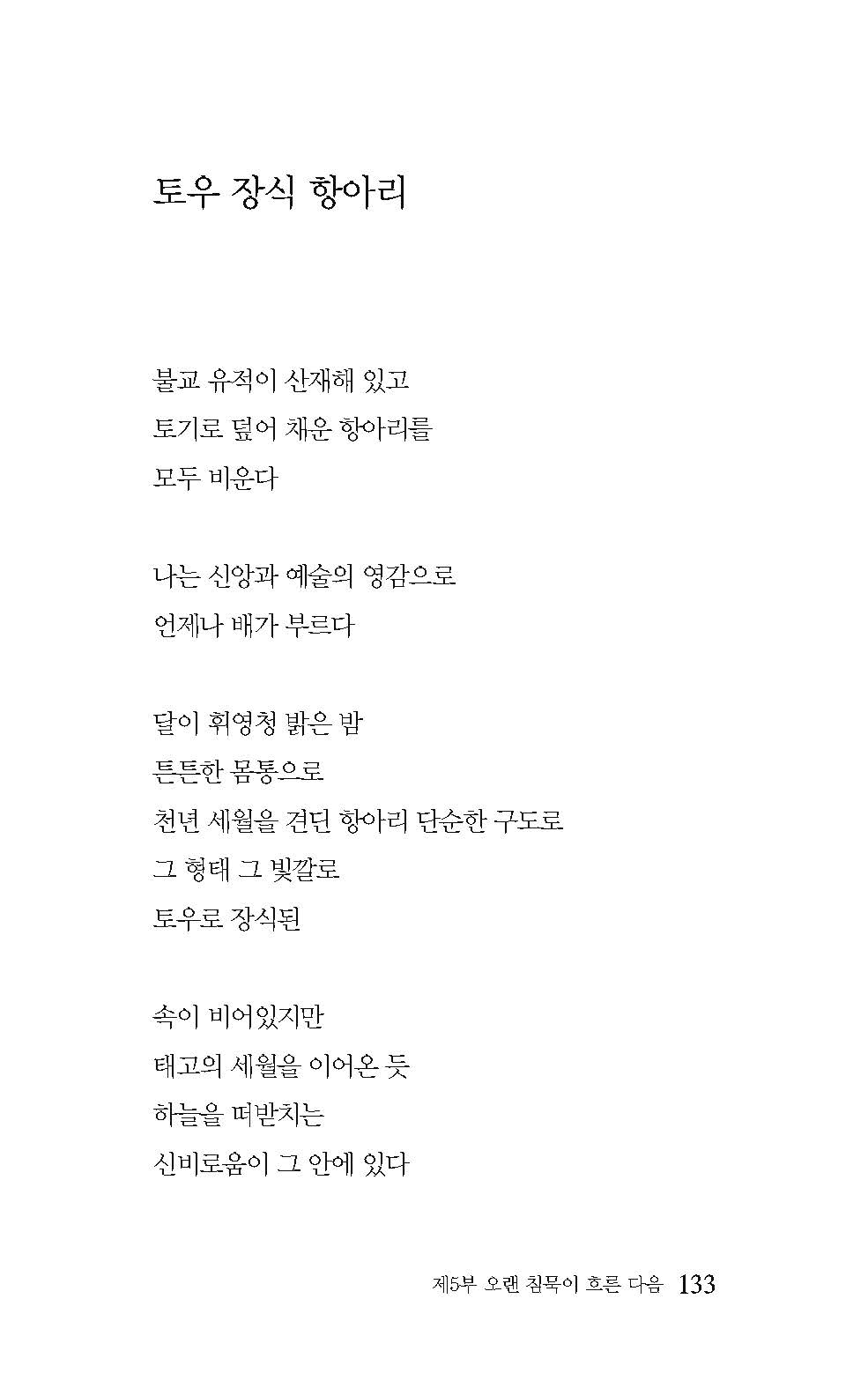 토우 장식 항아리

불교 유적이 산재해 있고
토기로 덮어 채운 항아리를
모두 비운다

나는 신앙과 예술의 영감으로
언제나 배가 부르다

달이 휘영청 밝은 밤
튼튼한 몸통으로
천년 세월을 견딘 항아리 단순한 구도로
그 형태 그 빛깔로
토우로 장식된

속이 비어있지만
태고의 세월을 이어온 듯
하늘을 떠받치는
신비로움이 그 안에 있다

제5부 오랜 침묵이 흐른 다음 133